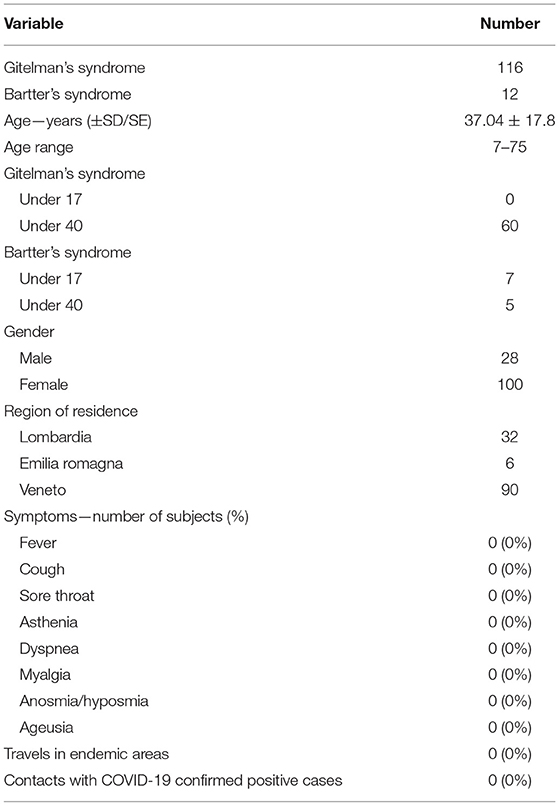 | Variable | Number |
|---|---|
| Gitelman's syndrome | 116 |
| Bartter's syndrome | 12 |
| Age—years (±SD/SE) | 37.04 ± 17.8 |
| Age range | 7–75 |
| Gitelman's syndrome | |
| Under 17 | 0 |
| Under 40 | 60 |
| Bartter's syndrome | |
| Under 17 | 7 |
| Under 40 | 5 |
| Gender | |
| Male | 28 |
| Female | 100 |
| Region of residence | |
| Lombardia | 32 |
| Emilia romagna | 6 |
| Veneto | 90 |
| Symptoms—number of subjects (%) | |
| Fever | 0 (0%) |
| Cough | 0 (0%) |
| Sore throat | 0 (0%) |
| Asthenia | 0 (0%) |
| Dyspnea | 0 (0%) |
| Myalgia | 0 (0%) |
| Anosmia/hyposmia | 0 (0%) |
| Ageusia | 0 (0%) |
| Travels in endemic areas | 0 (0%) |
| Contacts with COVID-19 confirmed positive cases | 0 (0%) |